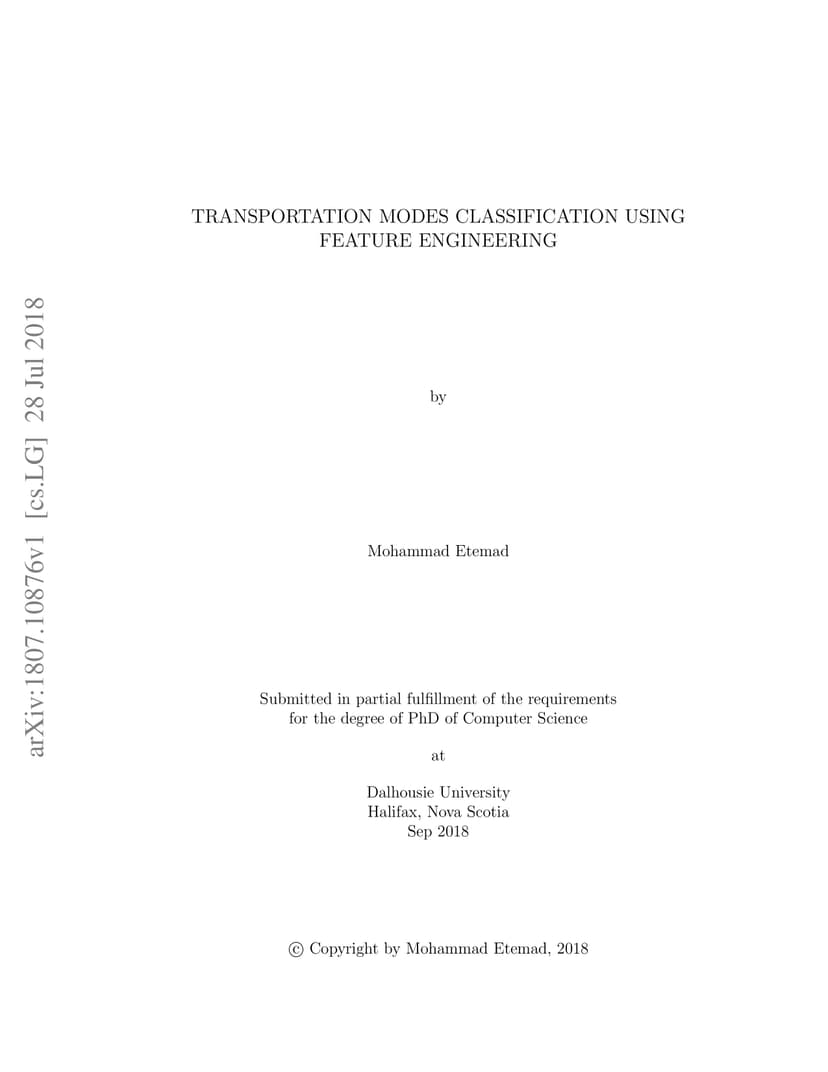 arXiv:1807.10876v1 [cs.LG] 28 Jul 2018

TRANSPORTATION MODES CLASSIFICATION USING FEATURE ENGINEERING

by

Mohammad Etemad

Submitted in partial fulfillment of the requirements for the degree of PhD of Computer Science

at

Dalhousie University
Halifax, Nova Scotia
Sep 2018

© Copyright by Mohammad Etemad, 2018